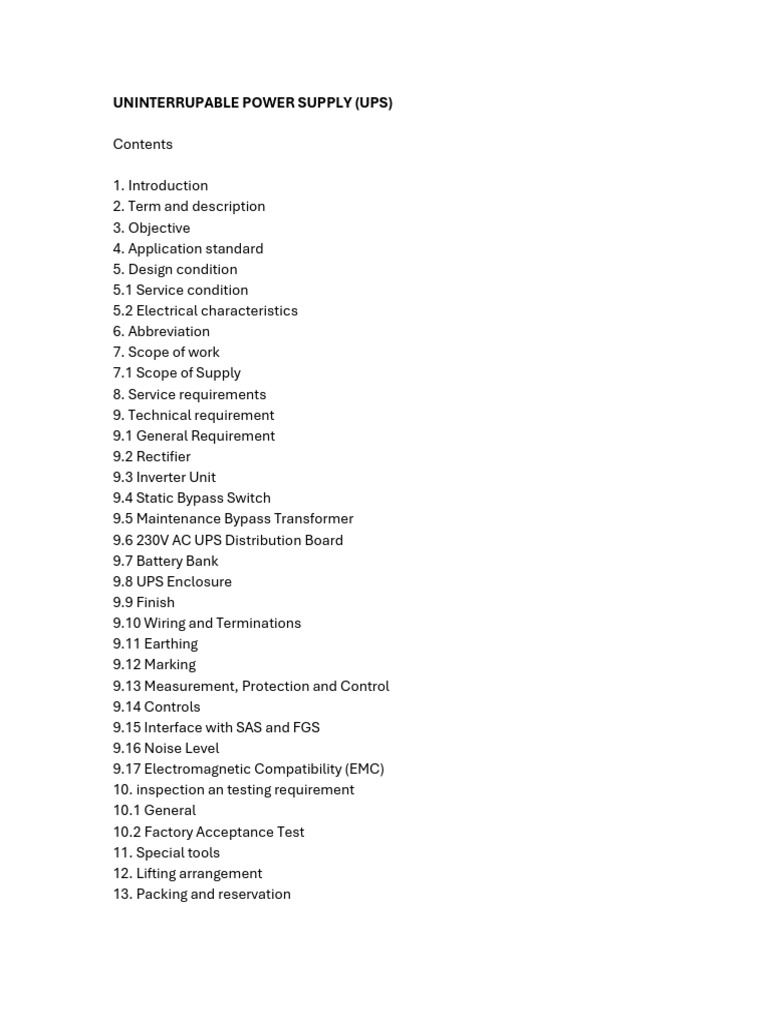 UNINTERRUPABLE POWER SUPPLY (UPS)

Contents

1. Introduction
2. Term and description
3. Objective
4. Application standard
5. Design condition
5.1 Service condition
5.2 Electrical characteristics
6. Abbreviation
7. Scope of work
7.1 Scope of Supply
8. Service requirements
9. Technical requirement
9.1 General Requirement
9.2 Rectifier
9.3 Inverter Unit
9.4 Static Bypass Switch
9.5 Maintenance Bypass Transformer
9.6 230V AC UPS Distribution Board
9.7 Battery Bank
9.8 UPS Enclosure
9.9 Finish
9.10 Wiring and Terminations
9.11 Earthing
9.12 Marking
9.13 Measurement, Protection and Control
9.14 Controls
9.15 Interface with SAS and FGS
9.16 Noise Level
9.17 Electromagnetic Compatibility (EMC)
10. inspection an testing requirement
10.1 General
10.2 Factory Acceptance Test
11. Special tools
12. Lifting arrangement
13. Packing and reservation